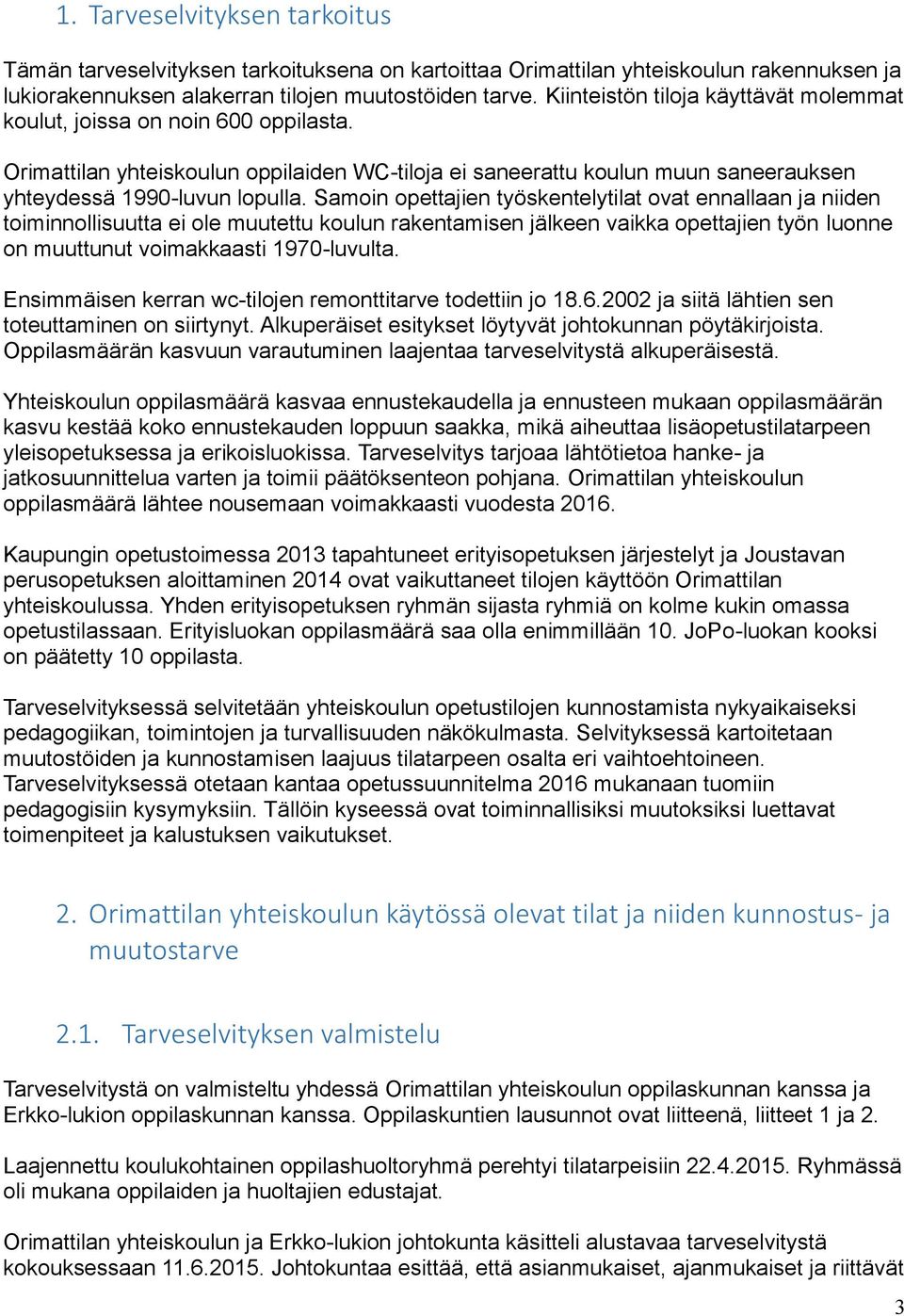 1. Tarveselvityksen tarkoitus

Tämän tarveselvityksen tarkoituksena on kartoittaa Orimattilan yhteiskoulun rakennuksen ja lukiorakennuksen alakerran tilojen muutostöiden tarve. Kiinteistön tiloja käyttävät molemmat koulut, joissa on noin 600 oppilasta.

Orimattilan yhteiskoulun oppilaiden WC-tiloja ei saneerattu koulun muun saneerauksen yhteydessä 1990-luvun lopulla. Samoin opettajien työskentelytilat ovat ennallaan ja niiden toiminnollisuutta ei ole muutettu koulun rakentamisen jälkeen vaikka opettajien työn luonne on muuttunut voimakkaasti 1970-luvulta.

Ensimmäisen kerran wc-tilojen remonttitarve todettiin jo 18.6.2002 ja siitä lähtien sen toteuttaminen on siirtynyt. Alkuperäiset esitykset löytyvät johtokunnan pöytäkirjoista. Oppilasmäärän kasvuun varautuminen laajentaa tarveselvitystä alkuperäisestä.

Yhteiskoulun oppilasmäärä kasvaa ennustekaudella ja ennusteen mukaan oppilasmäärän kasvu kestää koko ennustekauden loppuun saakka, mikä aiheuttaa lisäopetustilatarpeen yleisopetuksessa ja erikoisluokissa. Tarveselvitys tarjoaa lähtötietoa hanke- ja jatkosuunnittelua varten ja toimii päätöksenteon pohjana. Orimattilan yhteiskoulun oppilasmäärä lähtee nousemaan voimakkaasti vuodesta 2016.

Kaupungin opetustoimessa 2013 tapahtuneet erityisopetuksen järjestelyt ja Joustavan perusopetuksen aloittaminen 2014 ovat vaikuttaneet tilojen käyttöön Orimattilan yhteiskoulussa. Yhden erityisopetuksen ryhmän sijasta ryhmiä on kolme kukin omassa opetustilassaan. Erityisluokan oppilasmäärä saa olla enimmillään 10. JoPo-luokan kooksi on päätetty 10 oppilasta.

Tarveselvityksessä selvitetään yhteiskoulun opetustilojen kunnostamista nykyaikaiseksi pedagogiikan, toimintojen ja turvallisuuden näkökulmasta. Selvityksessä kartoitetaan muutostöiden ja kunnostamisen laajuus tilatarpeen osalta eri vaihtoehtoineen. Tarveselvityksessä otetaan kantaa opetussuunnitelma 2016 mukanaan tuomiin pedagogisiin kysymyksiin. Tällöin kyseessä ovat toiminnallisiksi muutoksiksi luettavat toimenpiteet ja kalustuksen vaikutukset.

2. Orimattilan yhteiskoulun käytössä olevat tilat ja niiden kunnostus- ja muutostarve

2.1. Tarveselvityksen valmistelu

Tarveselvitystä on valmisteltu yhdessä Orimattilan yhteiskoulun oppilaskunnan kanssa ja Erkko-lukion oppilaskunnan kanssa. Oppilaskuntien lausunnot ovat liitteenä, liitteet 1 ja 2.

Laajennettu koulukohtainen oppilashuoltoryhmä perehtyi tilatarpeisiin 22.4.2015. Ryhmässä oli mukana oppilaiden ja huoltajien edustajat.

Orimattilan yhteiskoulun ja Erkko-lukion johtokunta käsitteli alustavaa tarveselvitystä kokouksessaan 11.6.2015. Johtokuntaa esittää, että asianmukaiset, ajanmukaiset ja riittävät

3